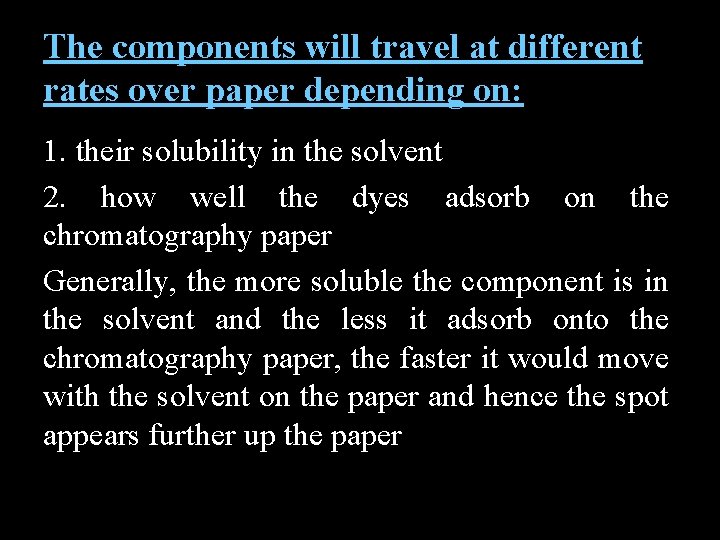 The components will travel at different rates over paper depending on:

1. their solubility in the solvent

2. how well the dyes adsorb on the chromatography paper

Generally, the more soluble the component is in the solvent and the less it adsorb onto the chromatography paper, the faster it would move with the solvent on the paper and hence the spot appears further up the paper